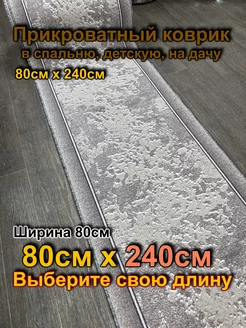 Прикроватный коврик
в спальню, детскую, на дачу
80см х 240см

Ширина 80см
80см х 240см
Выберите свою длину